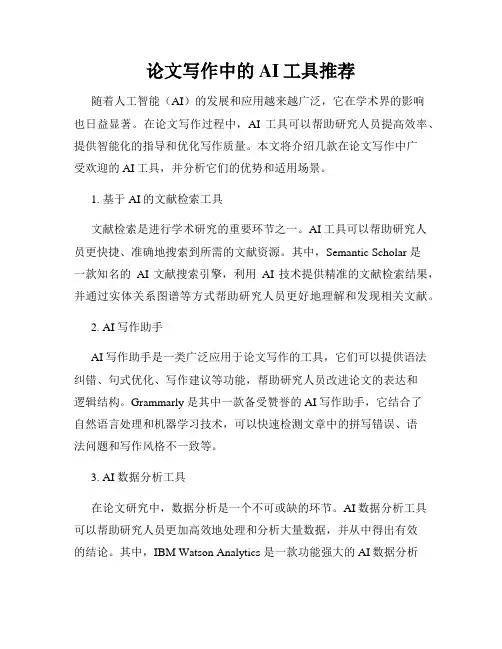 论文写作中的 AI 工具推荐

随着人工智能（AI）的发展和应用越来越广泛，它在学术界的影响也日益显著。在论文写作过程中，AI 工具可以帮助研究人员提高效率、提供智能化的指导和优化写作质量。本文将介绍几款在论文写作中广受欢迎的 AI 工具，并分析它们的优势和适用场景。

1. 基于 AI 的文献检索工具

文献检索是进行学术研究的重要环节之一。AI 工具可以帮助研究人员更快捷、准确地搜索到所需的文献资源。其中，Semantic Scholar 是一款知名的 AI 文献搜索引擎，利用 AI 技术提供精准的文献检索结果，并通过实体关系图谱等方式帮助研究人员更好地理解和发现相关文献。

2. AI 写作助手

AI 写作助手是一类广泛应用于论文写作的工具，它们可以提供语法纠错、句式优化、写作建议等功能，帮助研究人员改进论文的表达和逻辑结构。Grammarly 是其中一款备受赞誉的 AI 写作助手，它结合了自然语言处理和机器学习技术，可以快速检测文章中的拼写错误、语法问题和写作风格不一致等。

3. AI 数据分析工具

在论文研究中，数据分析是一个不可或缺的环节。AI 数据分析工具可以帮助研究人员更加高效地处理和分析大量数据，并从中得出有效的结论。其中，IBM Watson Analytics 是一款功能强大的 AI 数据分析